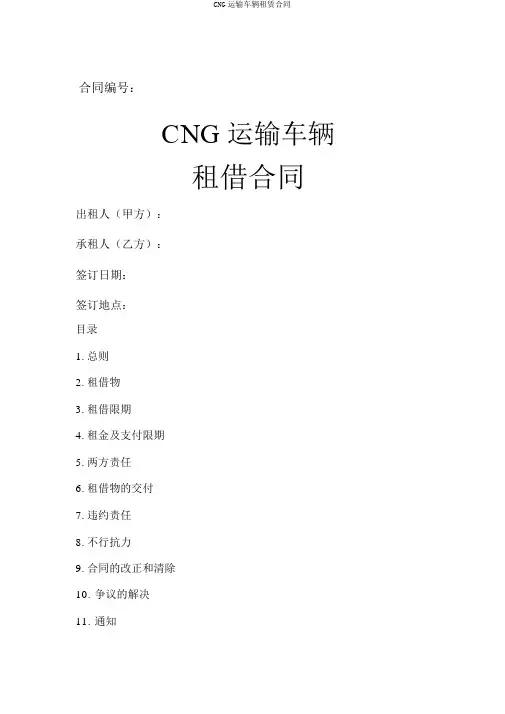 CNG 运输车辆租赁合同

合同编号：

CNG 运输车辆
租借合同

出租人（甲方）：

承租人（乙方）：

签订日期：

签订地点：

目录

1. 总则

2. 租借物

3. 租借限期

4. 租金及支付限期

5. 两方责任

6. 租借物的交付

7. 违约责任

8. 不行抗力

9. 合同的改正和清除

10. 争议的解决

11. 通知